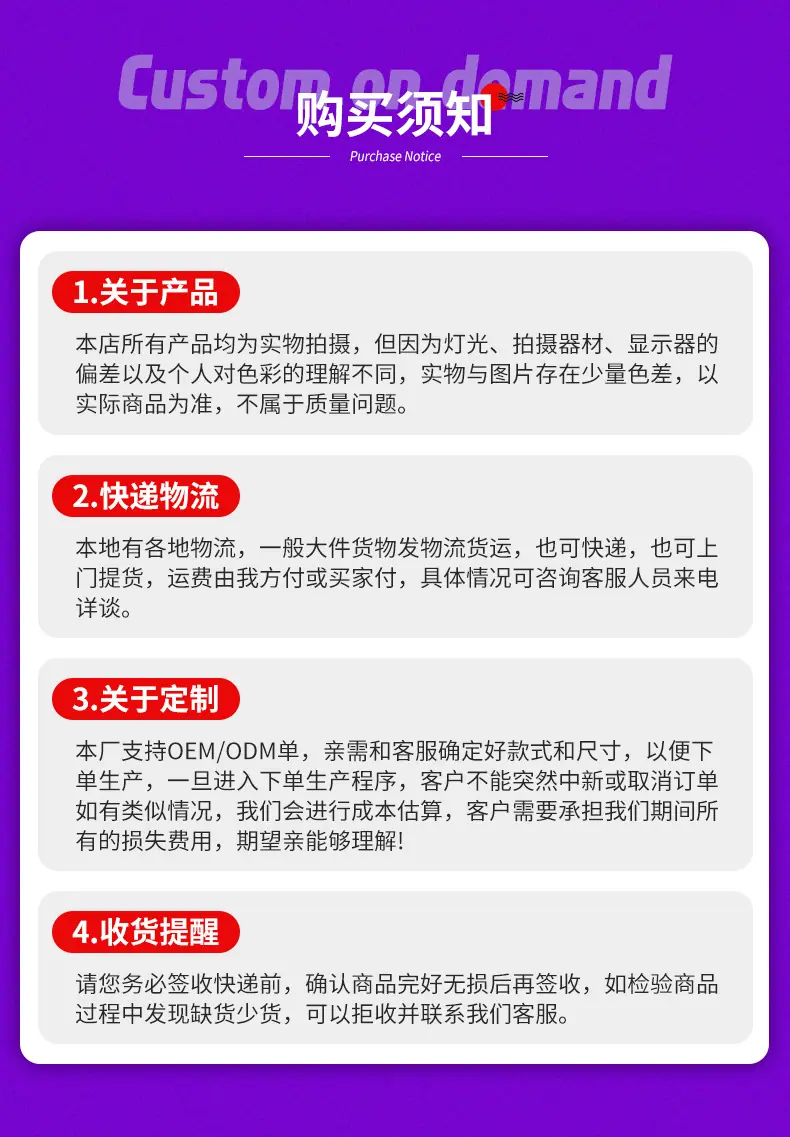 Custom on demand

购买须知

Purchase Notice

1.关于产品

本店所有产品均为实物拍摄，但因为灯光、拍摄器材、显示器的偏差以及个人对色彩的理解不同，实物与图片存在少量色差，以实际商品为准，不属于质量问题。

2.快递物流

本地有各地物流，一般大件货物发物流货运，也可快递，也可上门提货，运费由我方付或买家付，具体情况可咨询客服人员来电详谈。

3.关于定制

本厂支持OEM/ODM单，亲需和客服确定好款式和尺寸，以便下单生产，一旦进入下单生产程序，客户不能突然中新或取消订单如有类似情况，我们会进行成本估算，客户需要承担我们期间所有的损失费用，期望亲能够理解!

4.收货提醒

请您务必签收快递前，确认商品完好无损后再签收，如检验商品过程中发现缺货少货，可以拒收并联系我们客服。